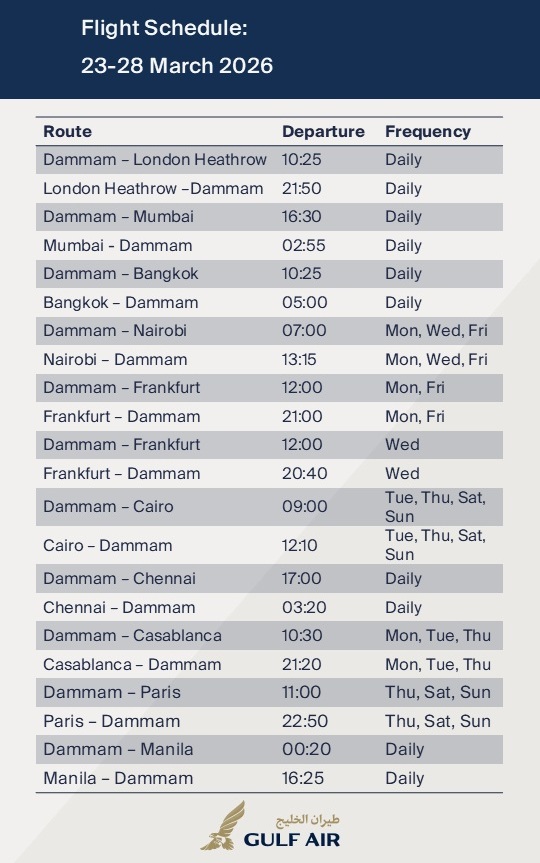 Flight Schedule:
23-28 March 2026

| Route | Departure | Frequency |
|---|---|---|
| Dammam – London Heathrow | 10:25 | Daily |
| London Heathrow –Dammam | 21:50 | Daily |
| Dammam – Mumbai | 16:30 | Daily |
| Mumbai - Dammam | 02:55 | Daily |
| Dammam – Bangkok | 10:25 | Daily |
| Bangkok – Dammam | 05:00 | Daily |
| Dammam – Nairobi | 07:00 | Mon, Wed, Fri |
| Nairobi – Dammam | 13:15 | Mon, Wed, Fri |
| Dammam – Frankfurt | 12:00 | Mon, Fri |
| Frankfurt – Dammam | 21:00 | Mon, Fri |
| Dammam – Frankfurt | 12:00 | Wed |
| Frankfurt – Dammam | 20:40 | Wed |
| Dammam – Cairo | 09:00 | Tue, Thu, Sat, Sun |
| Cairo – Dammam | 12:10 | Tue, Thu, Sat, Sun |
| Dammam – Chennai | 17:00 | Daily |
| Chennai – Dammam | 03:20 | Daily |
| Dammam – Casablanca | 10:30 | Mon, Tue, Thu |
| Casablanca – Dammam | 21:20 | Mon, Tue, Thu |
| Dammam – Paris | 11:00 | Thu, Sat, Sun |
| Paris – Dammam | 22:50 | Thu, Sat, Sun |
| Dammam – Manila | 00:20 | Daily |
| Manila – Dammam | 16:25 | Daily |

طيران الخليج
GULF AIR